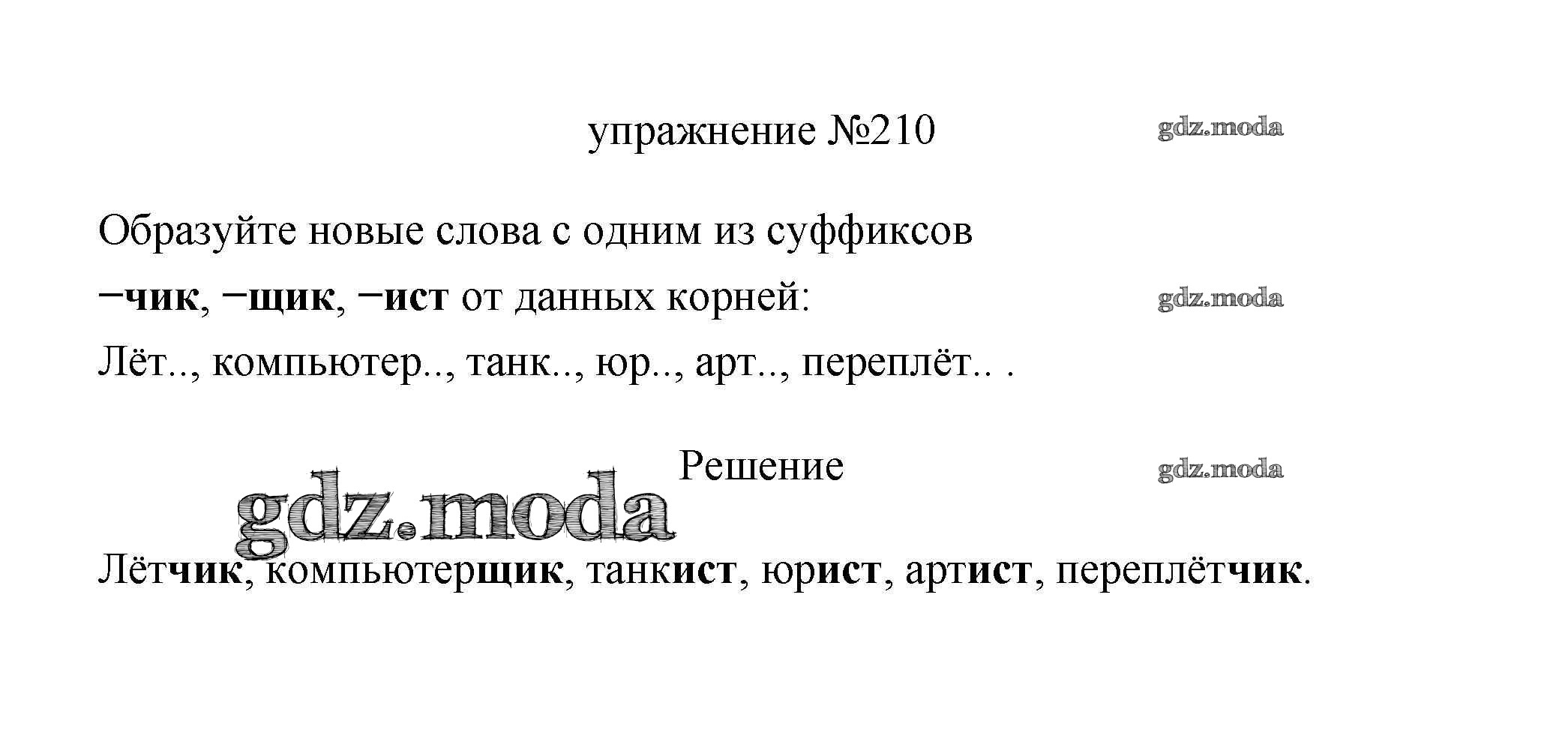 упражнение №210

Образуйте новые слова с одним из суффиксов −чик, −щик, −ист от данных корней:

Лёт.., компьютер.., танк.., юр.., арт.., переплёт.. .

Решение

Лётчик, компьютерщик, танкист, юрист, артист, переплётчик.

gdz.moda